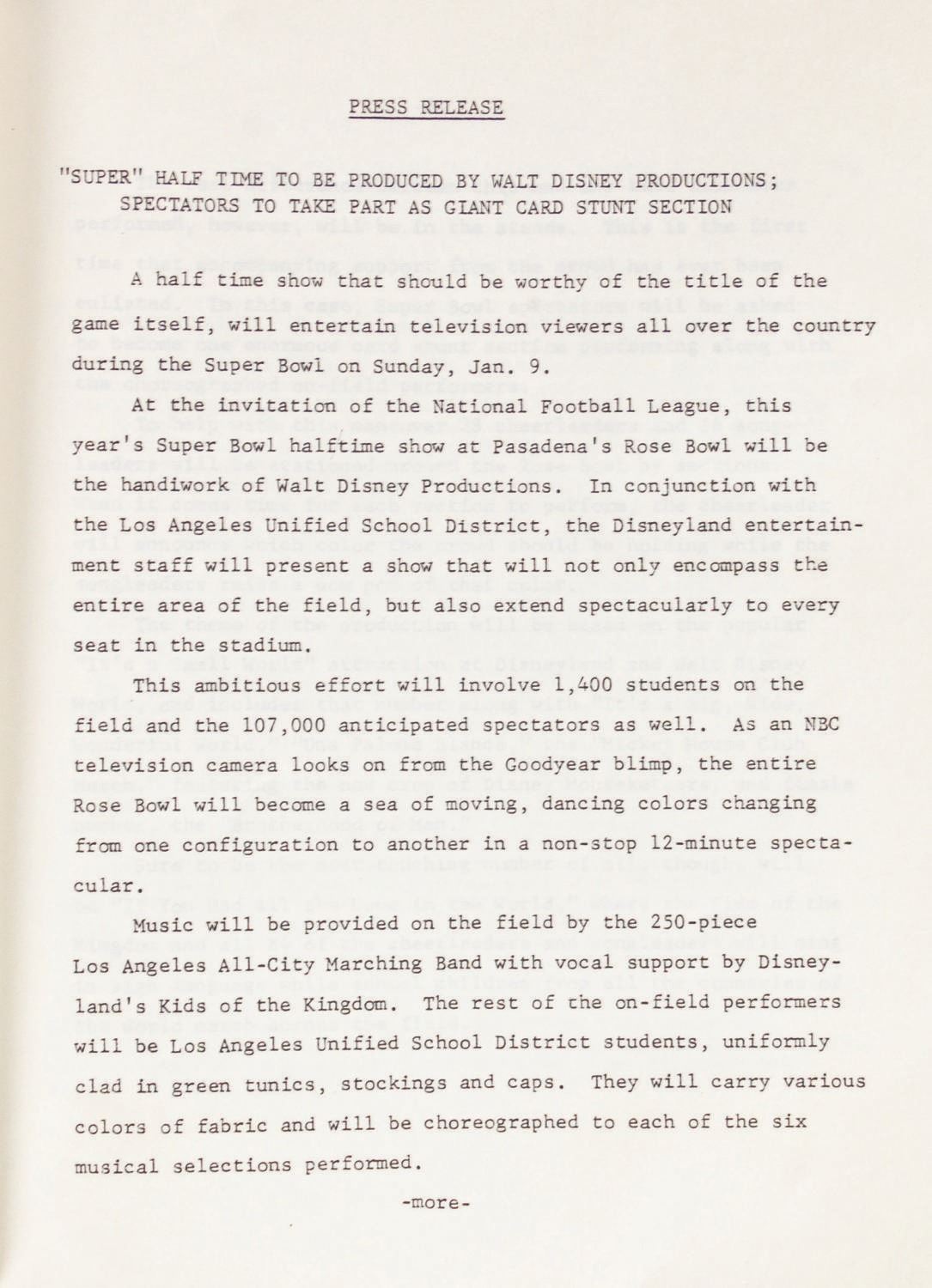 PRESS RELEASE

"SUPER" HALF TIME TO BE PRODUCED BY WALT DISNEY PRODUCTIONS; SPECTATORS TO TAKE PART AS GIANT CARD STUNT SECTION

A half time show that should be worthy of the title of the game itself, will entertain television viewers all over the country during the Super Bowl on Sunday, Jan. 9.

At the invitation of the National Football League, this year's Super Bowl halftime show at Pasadena's Rose Bowl will be the handiwork of Walt Disney Productions. In conjunction with the Los Angeles Unified School District, the Disneyland entertainment staff will present a show that will not only encompass the entire area of the field, but also extend spectacularly to every seat in the stadium.

This ambitious effort will involve 1,400 students on the field and the 107,000 anticipated spectators as well. As an NBC television camera looks on from the Goodyear blimp, the entire Rose Bowl will become a sea of moving, dancing colors changing from one configuration to another in a non-stop 12-minute spectacular.

Music will be provided on the field by the 250-piece Los Angeles All-City Marching Band with vocal support by Disneyland's Kids of the Kingdom. The rest of the on-field performers will be Los Angeles Unified School District students, uniformly clad in green tunics, stockings and caps. They will carry various colors of fabric and will be choreographed to each of the six musical selections performed.

-more-